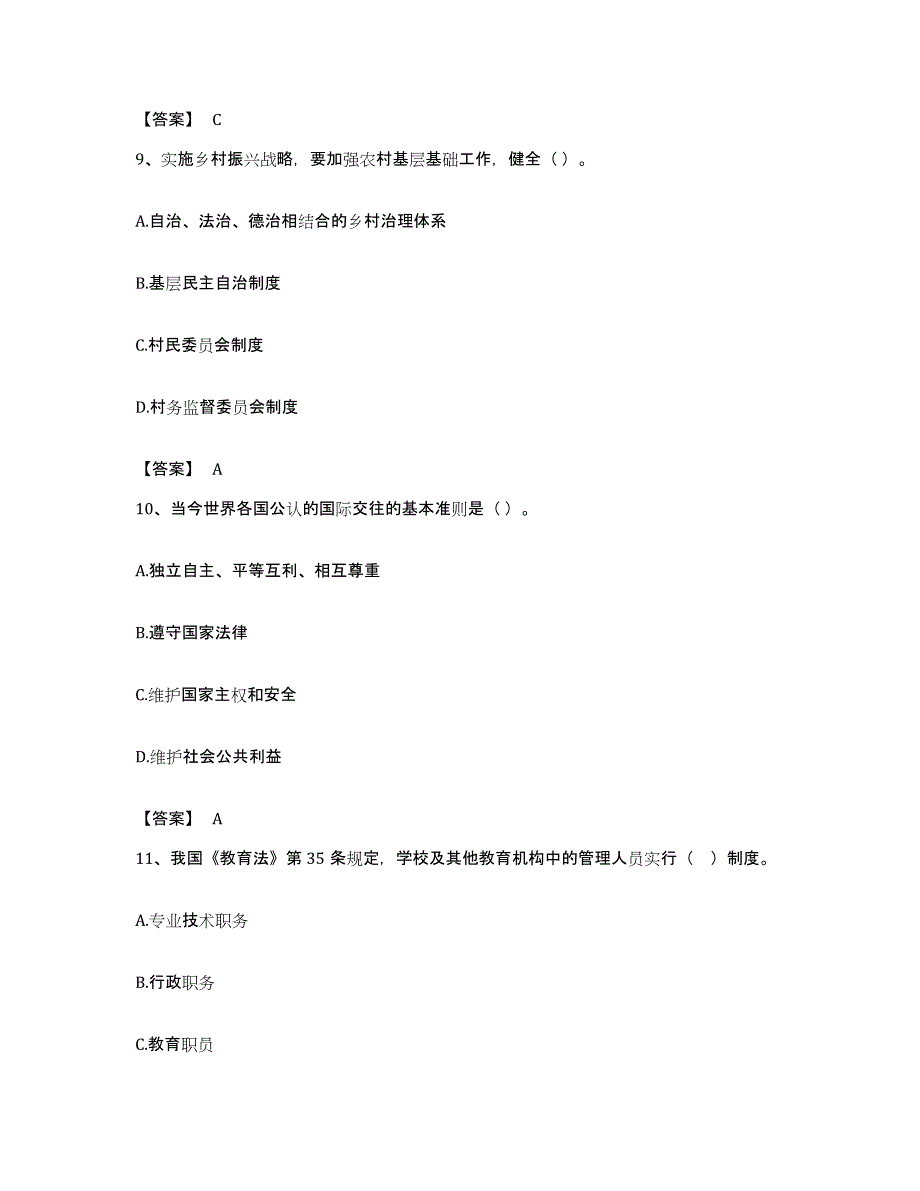 【答案】 C

9、实施乡村振兴战略，要加强农村基层基础工作，健全（ ）。

A.自治、法治、德治相结合的乡村治理体系

B.基层民主自治制度

C.村民委员会制度

D.村务监督委员会制度

【答案】 A

10、当今世界各国公认的国际交往的基本准则是（ ）。

A.独立自主、平等互利、相互尊重

B.遵守国家法律

C.维护国家主权和安全

D.维护社会公共利益

【答案】 A

11、我国《教育法》第 35 条规定，学校及其他教育机构中的管理人员实行（ ）制度。

A.专业技术职务

B.行政职务

C.教育职员